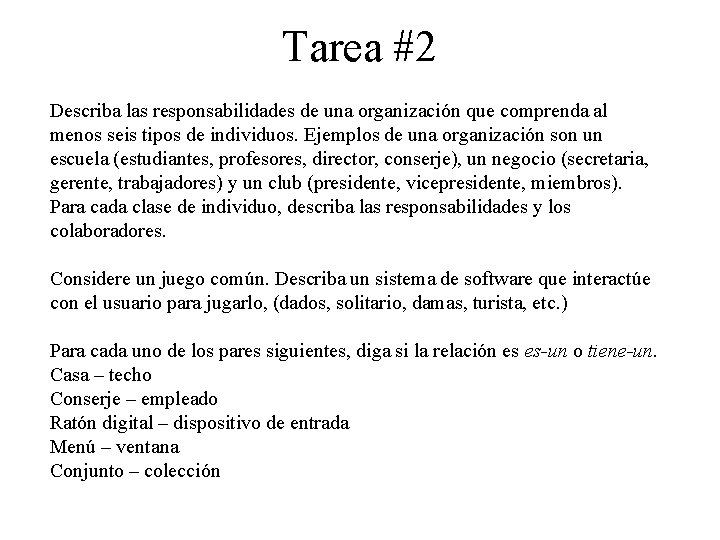 Tarea #2

Describa las responsabilidades de una organización que comprenda al menos seis tipos de individuos. Ejemplos de una organización son un escuela (estudiantes, profesores, director, conserje), un negocio (secretaria, gerente, trabajadores) y un club (presidente, vicepresidente, miembros). Para cada clase de individuo, describa las responsabilidades y los colaboradores.

Considere un juego común. Describa un sistema de software que interactúe con el usuario para jugarlo, (dados, solitario, damas, turista, etc.)

Para cada uno de los pares siguientes, diga si la relación es es-un o tiene-un.
Casa – techo
Conserje – empleado
Ratón digital – dispositivo de entrada
Menú – ventana
Conjunto – colección